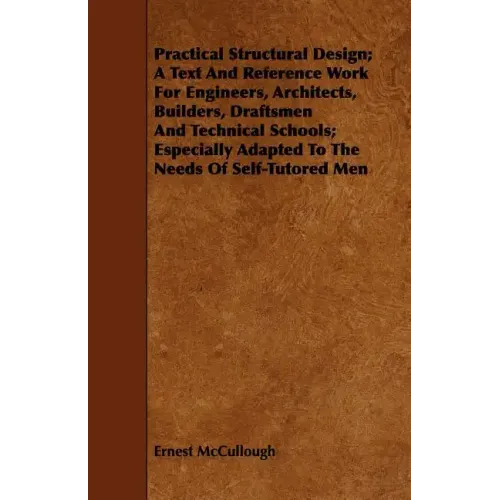 Practical Structural Design; A Text And Reference Work For Engineers, Architects, Builders, Draftsmen And Technical Schools; Especially Adapted To The Needs Of Self-Tutored Men

Ernest McCullough